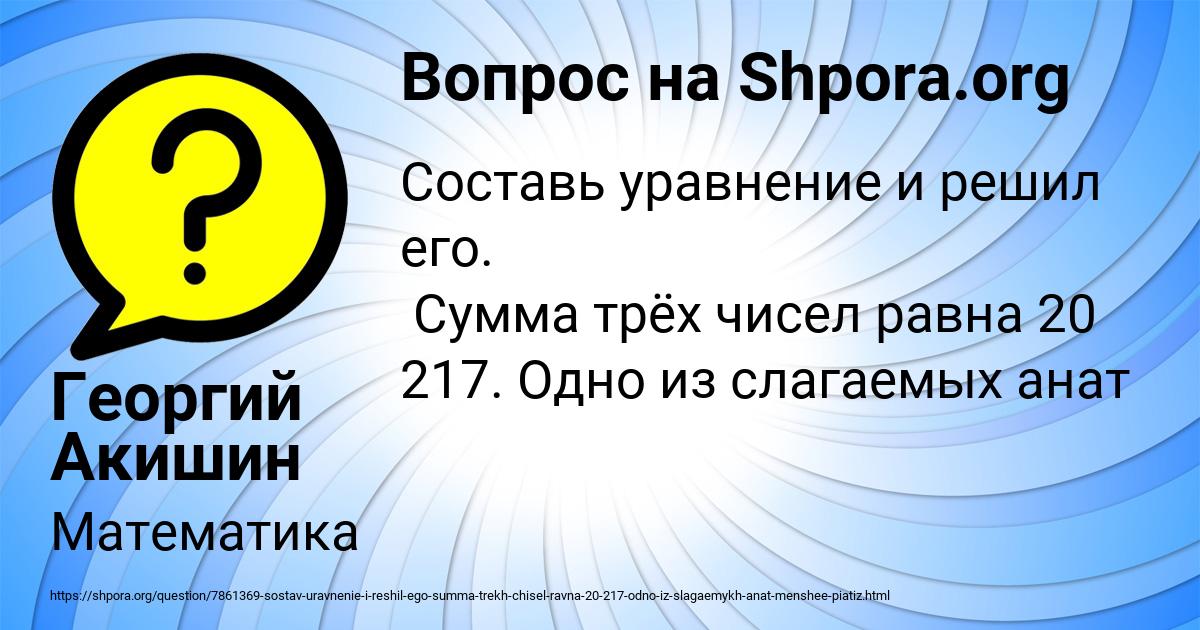 Вопрос на Shpora.org

Составь уравнение и решил его.
Сумма трёх чисел равна 20 217. Одно из слагаемых анат

Георгий Акишин

Математика

https://shpora.org/question/7861369-sostav-uravnenie-i-reshil-ego-summa-trekh-chisel-ravna-20-217-odno-iz-slagaemykh-anat-menshee-piatiz.html